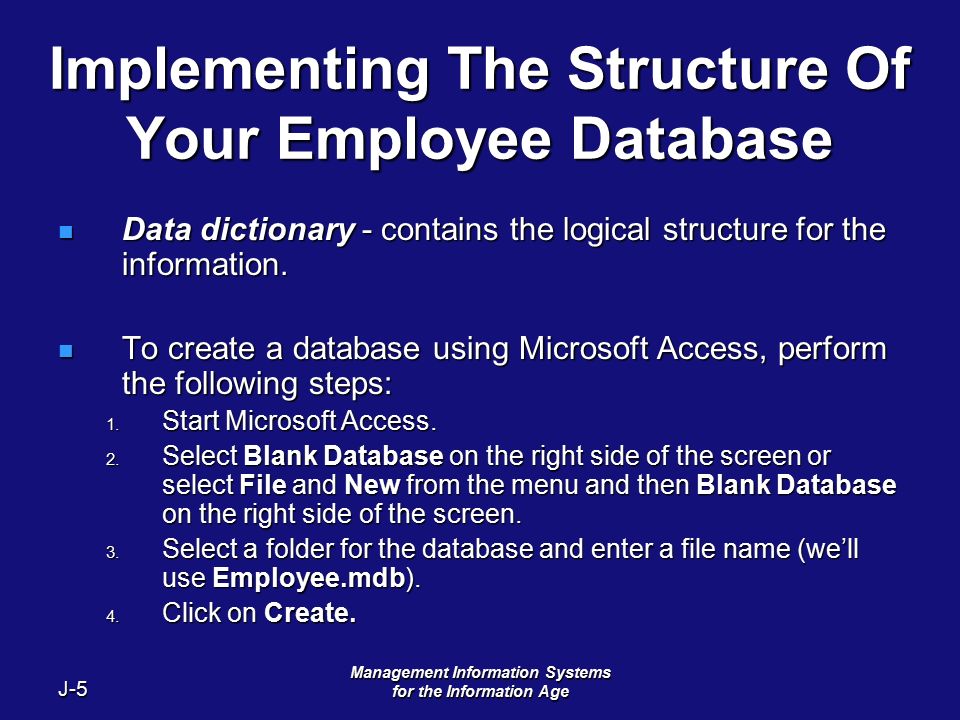 Implementing The Structure Of Your Employee Database

Data dictionary - contains the logical structure for the information.

To create a database using Microsoft Access, perform the following steps:

1. Start Microsoft Access.
2. Select Blank Database on the right side of the screen or select File and New from the menu and then Blank Database on the right side of the screen.
3. Select a folder for the database and enter a file name (we'll use Employee.mdb).
4. Click on Create.

J-5

Management Information Systems for the Information Age